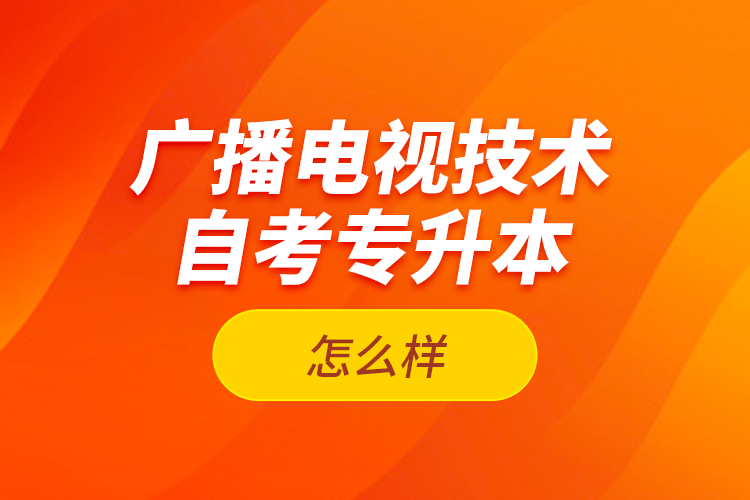 广播电视技术
自考专升本

怎么样